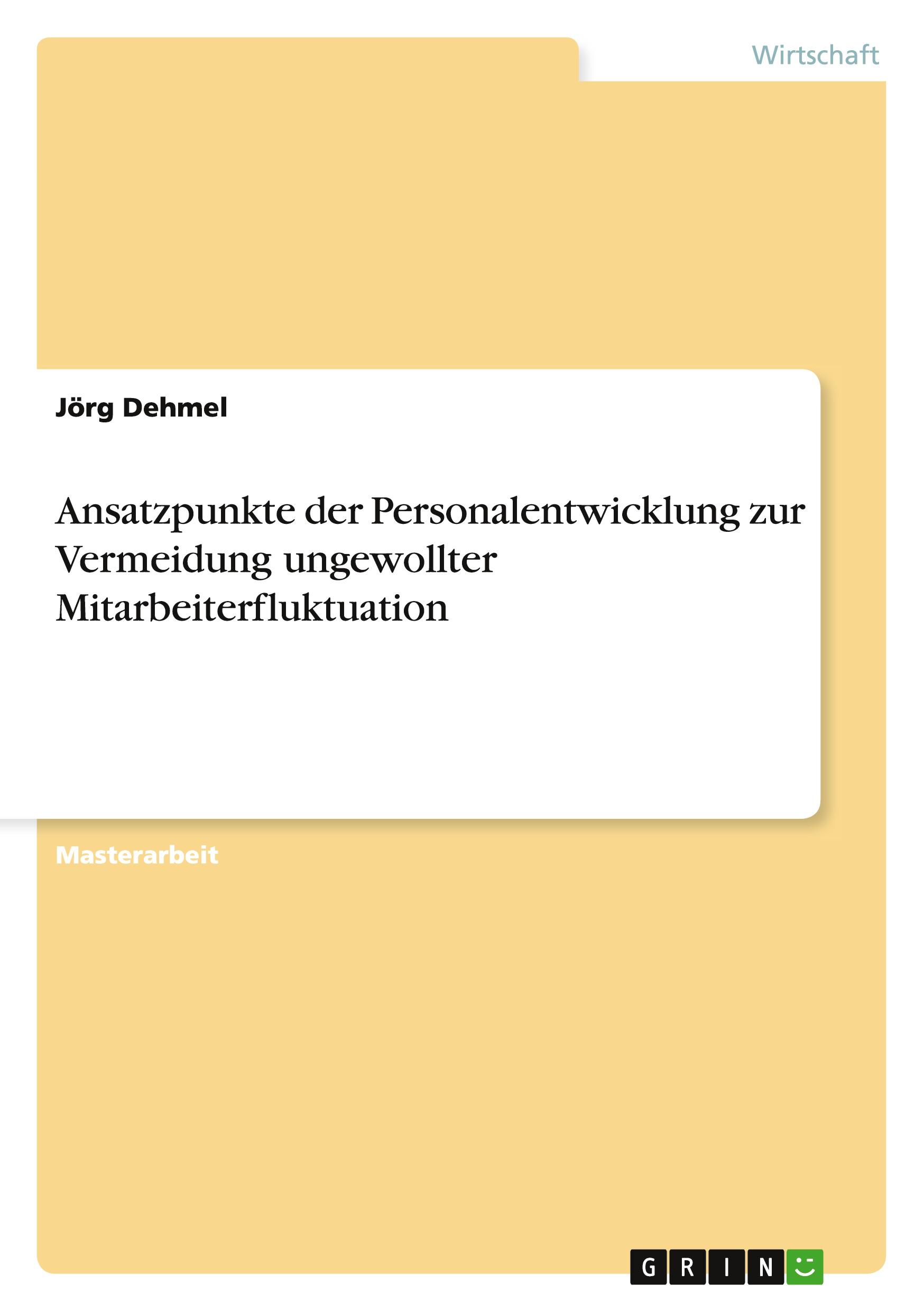 Wirtschaft

Jörg Dehmel

Ansatzpunkte der Personalentwicklung zur Vermeidung ungewollter Mitarbeiterfluktuation

Masterarbeit

GRIN